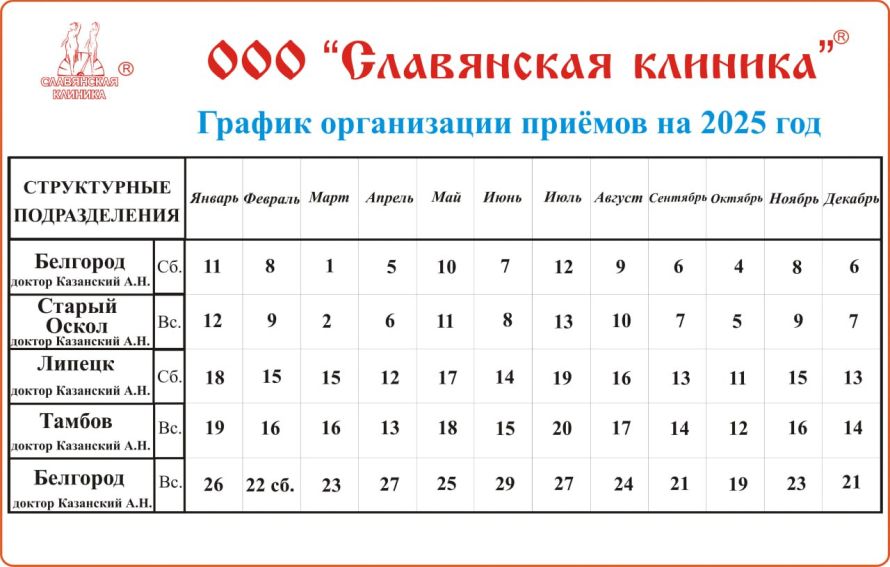 СЛАВЯНСКАЯ КЛИНИКА ®

ООО "Славянская клиника"®

График организации приёмов на 2025 год

| СТРУКТУРНЫЕ ПОДРАЗДЕЛЕНИЯ | | Январь | Февраль | Март | Апрель | Май | Июнь | Июль | Август | Сентябрь | Октябрь | Ноябрь | Декабрь |
|---|---|---|---|---|---|---|---|---|---|---|---|---|---|
| Белгород доктор Казанский А.Н. | Сб. | 11 | 8 | 1 | 5 | 10 | 7 | 12 | 9 | 6 | 4 | 8 | 6 |
| Старый Оскол доктор Казанский А.Н. | Вс. | 12 | 9 | 2 | 6 | 11 | 8 | 13 | 10 | 7 | 5 | 9 | 7 |
| Липецк доктор Казанский А.Н. | Сб. | 18 | 15 | 15 | 12 | 17 | 14 | 19 | 16 | 13 | 11 | 15 | 13 |
| Тамбов доктор Казанский А.Н. | Вс. | 19 | 16 | 16 | 13 | 18 | 15 | 20 | 17 | 14 | 12 | 16 | 14 |
| Белгород доктор Казанский А.Н. | Вс. | 26 | 22 сб. | 23 | 27 | 25 | 29 | 27 | 24 | 21 | 19 | 23 | 21 |